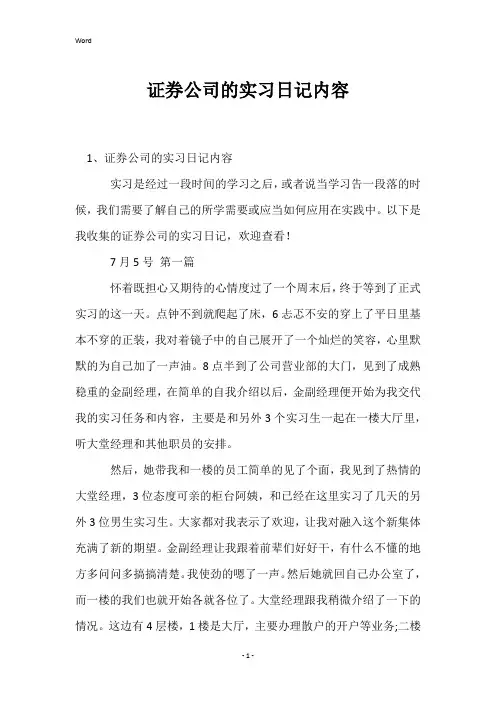 Word

证券公司的实习日记内容

1、证券公司的实习日记内容

实习是经过一段时间的学习之后，或者说当学习告一段落的时候，我们需要了解自己的所学需要或应当如何应用在实践中。以下是我收集的证券公司的实习日记，欢迎查看！

7月5号 第一篇

怀着既担心又期待的心情度过了一个周末后，终于等到了正式实习的这一天。点钟不到就爬起了床，6忐忑不安的穿上了平日里基本不穿的正装，我对着镜子中的自己展开了一个灿烂的笑容，心里默默的为自己加了一声油。8点半到了公司营业部的大门，见到了成熟稳重的金副经理，在简单的自我介绍以后，金副经理便开始为我交代我的实习任务和内容，主要是和另外3个实习生一起在一楼大厅里，听大堂经理和其他职员的安排。

然后，她带我和一楼的员工简单的见了个面，我见到了热情的大堂经理，3位态度可亲的柜台阿姨，和已经在这里实习了几天的另外3位男生实习生。大家都对我表示了欢迎，让我对融入这个新集体充满了新的期望。金副经理让我跟着前辈们好好干，有什么不懂的地方多问问多搞搞清楚。我使劲的嗯了一声。然后她就回自己办公室了，而一楼的我们也就开始各就各位了。大堂经理跟我稍微介绍了一下的情况。这边有4层楼，1楼是大厅，主要办理散户的开户等业务;二楼

- 1 -